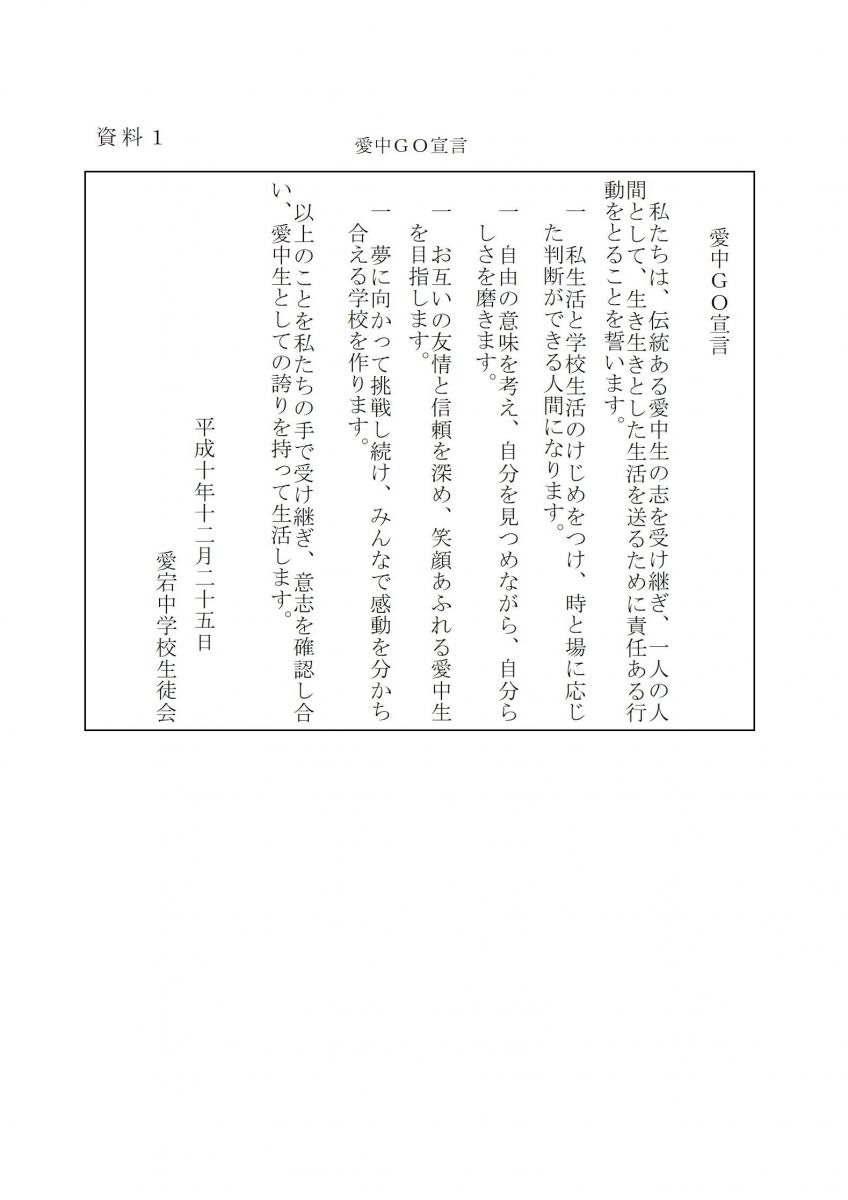 資料１

愛中ＧＯ宣言

愛中ＧＯ宣言

私たちは、伝統ある愛中生の志を受け継ぎ、一人の人間として、生き生きとした生活を送るために責任ある行動をとることを誓います。

一　私生活と学校生活のけじめをつけ、時と場に応じた判断ができる人間になります。

一　自由の意味を考え、自分を見つめながら、自分らしさを磨きます。

一　お互いの友情と信頼を深め、笑顔あふれる愛中生を目指します。

一　夢に向かって挑戦し続け、みんなで感動を分かち合える学校を作ります。

以上のことを私たちの手で受け継ぎ、意志を確認し合い、愛中生としての誇りを持って生活します。

平成十年十二月二十五日

愛宕中学校生徒会